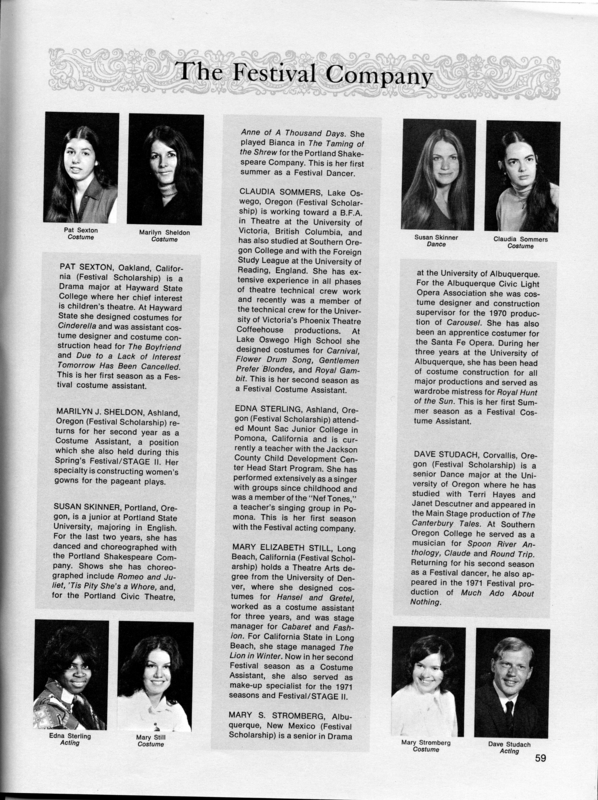 The Festival Company

Pat Sexton
Costume

Marilyn Sheldon
Costume

PAT SEXTON, Oakland, California (Festival Scholarship) is a Drama major at Hayward State College where her chief interest is children's theatre. At Hayward State she designed costumes for Cinderella and was assistant costume designer and costume construction head for The Boyfriend and Due to a Lack of Interest Tomorrow Has Been Cancelled. This is her first season as a Festival costume assistant.

MARILYN J. SHELDON, Ashland, Oregon (Festival Scholarship) returns for her second year as a Costume Assistant, a position which she also held during this Spring's Festival/STAGE II. Her specialty is constructing women's gowns for the pageant plays.

SUSAN SKINNER, Portland, Oregon, is a junior at Portland State University, majoring in English. For the last two years, she has danced and choreographed with the Portland Shakespeare Company. Shows she has choreographed include Romeo and Juliet, 'Tis Pity She's a Whore, and, for the Portland Civic Theatre,

Edna Sterling
Acting

Mary Still
Costume

Anne of A Thousand Days. She played Bianca in The Taming of the Shrew for the Portland Shakespeare Company. This is her first summer as a Festival Dancer.

CLAUDIA SOMMERS, Lake Oswego, Oregon (Festival Scholarship) is working toward a B.F.A. in Theatre at the University of Victoria, British Columbia, and has also studied at Southern Oregon College and with the Foreign Study League at the University of Reading, England. She has extensive experience in all phases of theatre technical crew work and recently was a member of the technical crew for the University of Victoria's Phoenix Theatre Coffeehouse productions. At Lake Oswego High School she designed costumes for Carnival, Flower Drum Song, Gentlemen Prefer Blondes, and Royal Gambit. This is her second season as a Festival Costume Assistant.

EDNA STERLING, Ashland, Oregon (Festival Scholarship) attended Mount Sac Junior College in Pomona, California and is currently a teacher with the Jackson County Child Development Center Head Start Program. She has performed extensively as a singer with groups since childhood and was a member of the "Nef Tones," a teacher's singing group in Pomona. This is her first season with the Festival acting company.

MARY ELIZABETH STILL, Long Beach, California (Festival Scholarship) holds a Theatre Arts degree from the University of Denver, where she designed costumes for Hansel and Gretel, worked as a costume assistant for three years, and was stage manager for Cabaret and Fashion. For California State in Long Beach, she stage managed The Lion in Winter. Now in her second Festival season as a Costume Assistant, she also served as make-up specialist for the 1971 seasons and Festival/STAGE II.

MARY S. STROMBERG, Albuquerque, New Mexico (Festival Scholarship) is a senior in Drama

Susan Skinner
Dance

Claudia Sommers
Costume

at the University of Albuquerque. For the Albuquerque Civic Light Opera Association she was costume designer and construction supervisor for the 1970 production of Carousel. She has also been an apprentice costumer for the Santa Fe Opera. During her three years at the University of Albuquerque, she has been head of costume construction for all major productions and served as wardrobe mistress for Royal Hunt of the Sun. This is her first Summer season as a Festival Costume Assistant.

DAVE STUDACH, Corvallis, Oregon (Festival Scholarship) is a senior Dance major at the University of Oregon where he has studied with Terri Hayes and Janet Descutner and appeared in the Main Stage production of The Canterbury Tales. At Southern Oregon College he served as a musician for Spoon River Anthology, Claude and Round Trip. Returning for his second season as a Festival dancer, he also appeared in the 1971 Festival production of Much Ado About Nothing.

Mary Stromberg
Costume

Dave Studach
Acting

59